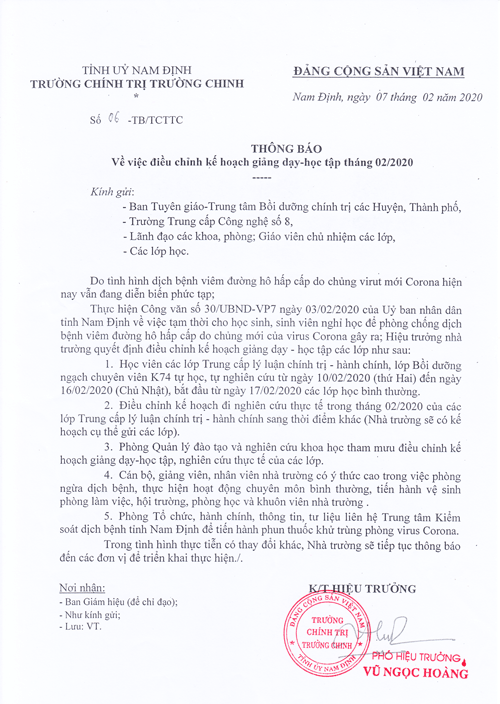 TỈNH UỶ NAM ĐỊNH
TRƯỜNG CHÍNH TRỊ TRƯỜNG CHINH
*

ĐẢNG CỘNG SẢN VIỆT NAM

Nam Định, ngày 07 tháng 02 năm 2020

Số 06 -TB/TCTTC

THÔNG BÁO
Về việc điều chỉnh kế hoạch giảng dạy-học tập tháng 02/2020
-----

Kính gửi:
- Ban Tuyên giáo-Trung tâm Bồi dưỡng chính trị các Huyện, Thành phố,
- Trường Trung cấp Công nghệ số 8,
- Lãnh đạo các khoa, phòng; Giáo viên chủ nhiệm các lớp,
- Các lớp học.

Do tình hình dịch bệnh viêm đường hô hấp cấp do chủng virut mới Corona hiện nay vẫn đang diễn biến phức tạp;

Thực hiện Công văn số 30/UBND-VP7 ngày 03/02/2020 của Uỷ ban nhân dân tỉnh Nam Định về việc tạm thời cho học sinh, sinh viên nghỉ học để phòng chống dịch bệnh viêm đường hô hấp cấp do chủng mới của virus Corona gây ra; Hiệu trưởng nhà trường quyết định điều chỉnh kế hoạch giảng dạy - học tập các lớp như sau:

1. Học viên các lớp Trung cấp lý luận chính trị - hành chính, lớp Bồi dưỡng ngạch chuyên viên K74 tự học, tự nghiên cứu từ ngày 10/02/2020 (thứ Hai) đến ngày 16/02/2020 (Chủ Nhật), bắt đầu từ ngày 17/02/2020 các lớp học bình thường.

2. Điều chỉnh kế hoạch đi nghiên cứu thực tế trong tháng 02/2020 của các lớp Trung cấp lý luận chính trị - hành chính sang thời điểm khác (Nhà trường sẽ có kế hoạch cụ thể gửi các lớp).

3. Phòng Quản lý đào tạo và nghiên cứu khoa học tham mưu điều chỉnh kế hoạch giảng dạy-học tập, nghiên cứu thực tế của các lớp.

4. Cán bộ, giảng viên, nhân viên nhà trường có ý thức cao trong việc phòng ngừa dịch bệnh, thực hiện hoạt động chuyên môn bình thường, tiến hành vệ sinh phòng làm việc, hội trường, phòng học và khuôn viên nhà trường .

5. Phòng Tổ chức, hành chính, thông tin, tư liệu liên hệ Trung tâm Kiểm soát dịch bệnh tỉnh Nam Định để tiến hành phun thuốc khử trùng phòng virus Corona.

Trong tình hình thực tiễn có thay đổi khác, Nhà trường sẽ tiếp tục thông báo đến các đơn vị để triển khai thực hiện./.

Nơi nhận:
- Ban Giám hiệu (để chỉ đạo);
- Như kính gửi;
- Lưu: VT.

K/T HIỆU TRƯỞNG
ĐẢNG CỘNG SẢN VIỆT NAM
TRƯỜNG CHÍNH TRỊ TRƯỜNG CHINH
TỈNH UỶ NAM ĐỊNH
PHÓ HIỆU TRƯỞNG
VŨ NGỌC HOÀNG